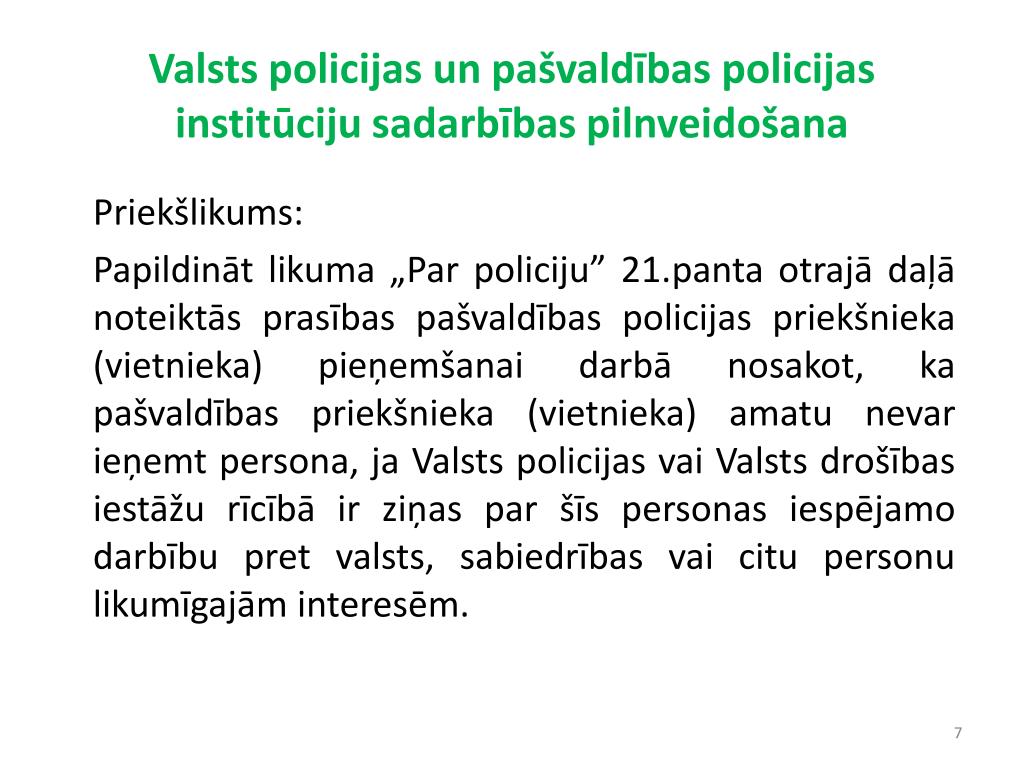 Valsts policijas un pašvaldības policijas institūciju sadarbības pilnveidošana

Priekšlikums:

Papildināt likuma „Par policiju” 21.panta otrajā daļā noteiktās prasības pašvaldības policijas priekšnieka (vietnieka) pieņemšanai darbā nosakot, ka pašvaldības priekšnieka (vietnieka) amatu nevar ieņemt persona, ja Valsts policijas vai Valsts drošības iestāžu rīcībā ir ziņas par šīs personas iespējamo darbību pret valsts, sabiedrības vai citu personu likumīgajām interesēm.

7